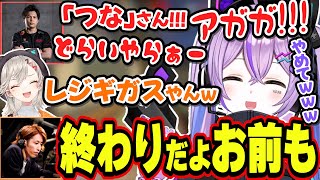 「つな」さん!!!
アガガ!!!
どらいやらぁー
やめてｗｗｗ
レジギガスやんｗ
終わりだよお前も